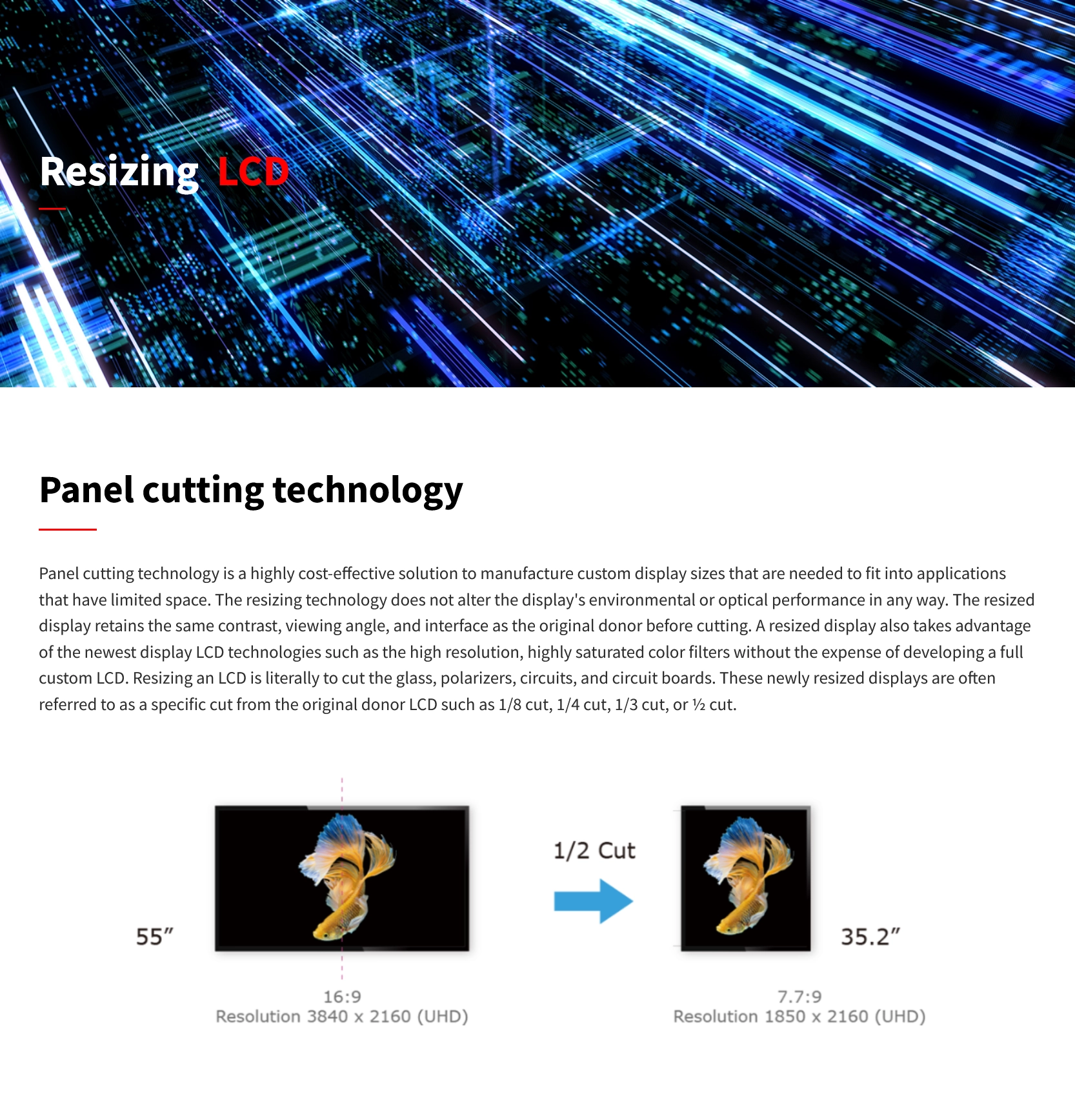 Resizing LCD

Panel cutting technology

Panel cutting technology is a highly cost-effective solution to manufacture custom display sizes that are needed to fit into applications that have limited space. The resizing technology does not alter the display's environmental or optical performance in any way. The resized display retains the same contrast, viewing angle, and interface as the original donor before cutting. A resized display also takes advantage of the newest display LCD technologies such as the high resolution, highly saturated color filters without the expense of developing a full custom LCD. Resizing an LCD is literally to cut the glass, polarizers, circuits, and circuit boards. These newly resized displays are often referred to as a specific cut from the original donor LCD such as 1/8 cut, 1/4 cut, 1/3 cut, or ½ cut.

55″

16:9
Resolution 3840 x 2160 (UHD)

1/2 Cut

35.2″

7.7:9
Resolution 1850 x 2160 (UHD)